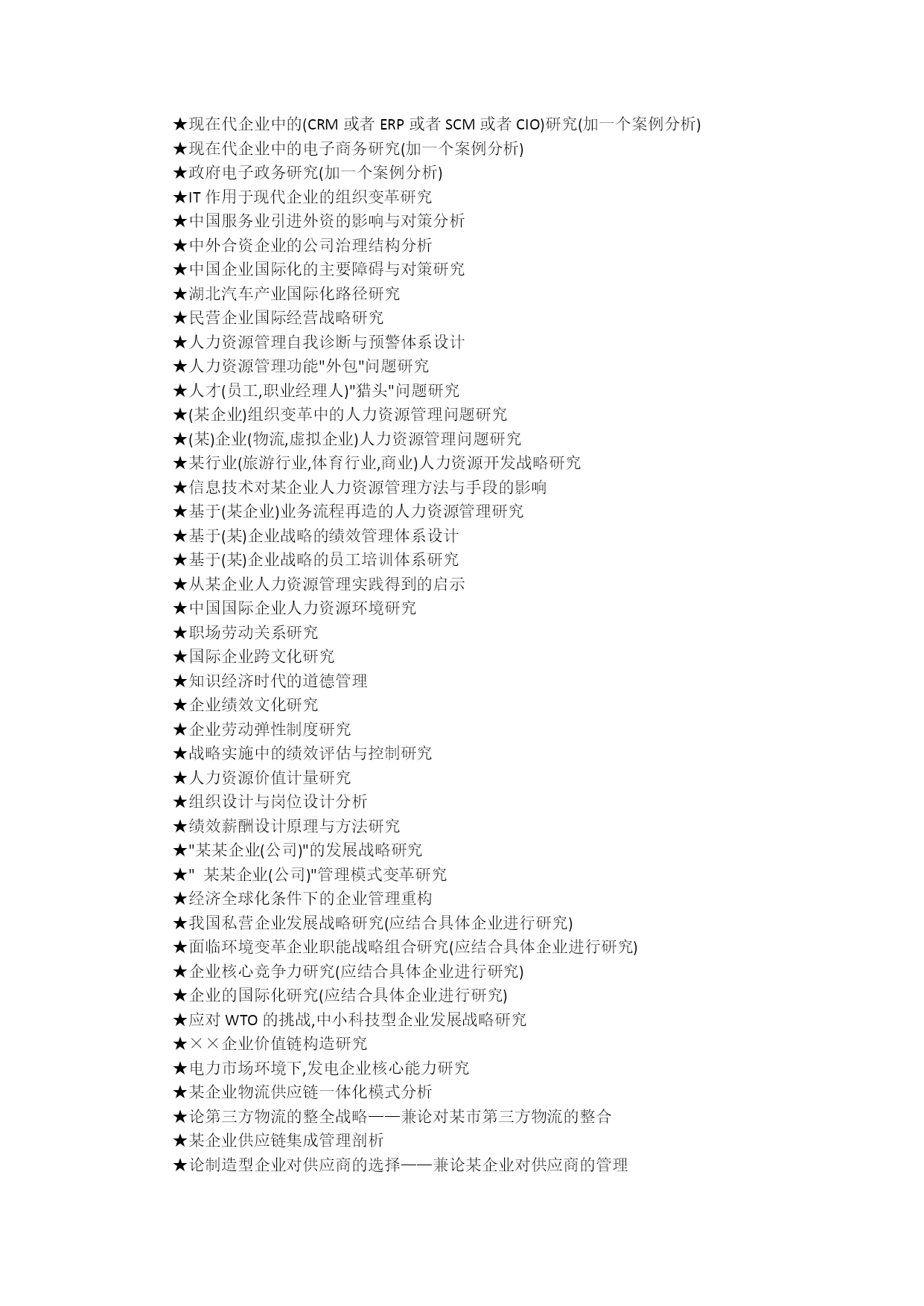 ★现在代企业中的(CRM 或者 ERP 或者 SCM 或者 CIO)研究(加一个案例分析)
★现在代企业中的电子商务研究(加一个案例分析)
★政府电子政务研究(加一个案例分析)
★IT 作用于现代企业的组织变革研究
★中国服务业引进外资的影响与对策分析
★中外合资企业的公司治理结构分析
★中国企业国际化的主要障碍与对策研究
★湖北汽车产业国际化路径研究
★民营企业国际经营战略研究
★人力资源管理自我诊断与预警体系设计
★人力资源管理功能"外包"问题研究
★人才(员工,职业经理人)"猎头"问题研究
★(某企业)组织变革中的人力资源管理问题研究
★(某)企业(物流,虚拟企业)人力资源管理问题研究
★某行业(旅游行业,体育行业,商业)人力资源开发战略研究
★信息技术对某企业人力资源管理方法与手段的影响
★基于(某企业)业务流程再造的人力资源管理研究
★基于(某)企业战略的绩效管理体系设计
★基于(某)企业战略的员工培训体系研究
★从某企业人力资源管理实践得到的启示
★中国国际企业人力资源环境研究
★职场劳动关系研究
★国际企业跨文化研究
★知识经济时代的道德管理
★企业绩效文化研究
★企业劳动弹性制度研究
★战略实施中的绩效评估与控制研究
★人力资源价值计量研究
★组织设计与岗位设计分析
★绩效薪酬设计原理与方法研究
★"某某企业(公司)"的发展战略研究
★" 某某企业(公司)"管理模式变革研究
★经济全球化条件下的企业管理重构
★我国私营企业发展战略研究(应结合具体企业进行研究)
★面临环境变革企业职能战略组合研究(应结合具体企业进行研究)
★企业核心竞争力研究(应结合具体企业进行研究)
★企业的国际化研究(应结合具体企业进行研究)
★应对 WTO 的挑战,中小科技型企业发展战略研究
★××企业价值链构造研究
★电力市场环境下,发电企业核心能力研究
★某企业物流供应链一体化模式分析
★论第三方物流的整全战略——兼论对某市第三方物流的整合
★某企业供应链集成管理剖析
★论制造型企业对供应商的选择——兼论某企业对供应商的管理